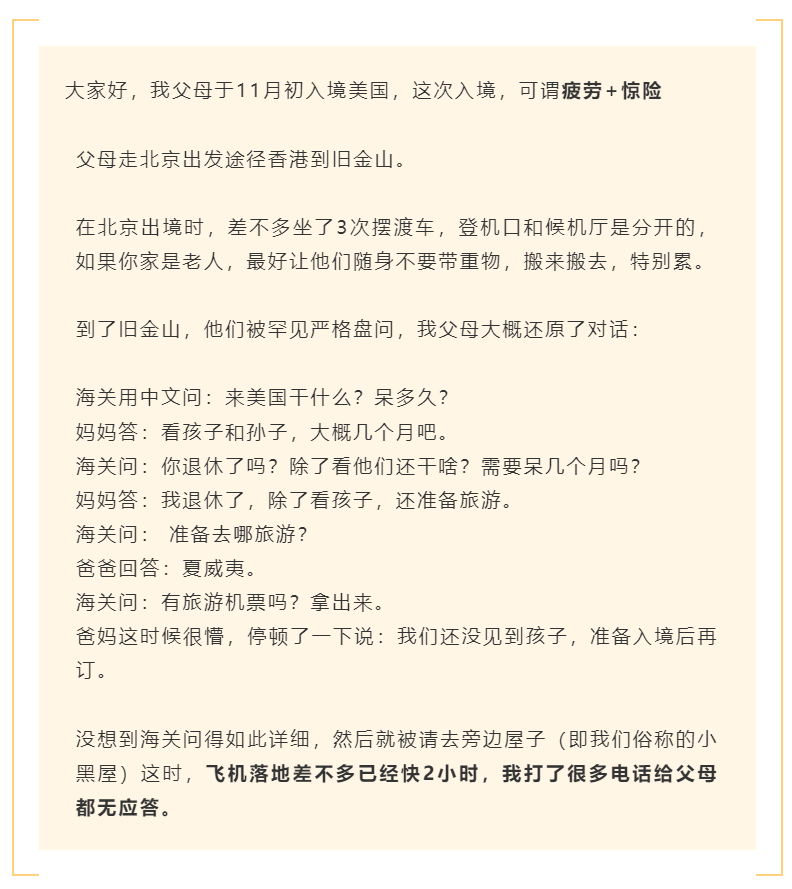 大家好，我父母于11月初入境美国，这次入境，可谓疲劳+惊险

父母走北京出发途径香港到旧金山。

在北京出境时，差不多坐了3次摆渡车，登机口和候机厅是分开的，如果你家是老人，最好让他们随身不要带重物，搬来搬去，特别累。

到了旧金山，他们被罕见严格盘问，我父母大概还原了对话：

海关用中文问：来美国干什么？呆多久？
妈妈答：看孩子和孙子，大概几个月吧。
海关问：你退休了吗？除了看他们还干啥？需要呆几个月吗？
妈妈答：我退休了，除了看孩子，还准备旅游。
海关问： 准备去哪旅游？
爸爸回答：夏威夷。
海关问：有旅游机票吗？拿出来。
爸妈这时候很懵，停顿了一下说：我们还没见到孩子，准备入境后再订。

没想到海关问得如此详细，然后就被请去旁边屋子（即我们俗称的小黑屋）这时，飞机落地差不多已经快2小时，我打了很多电话给父母都无应答。